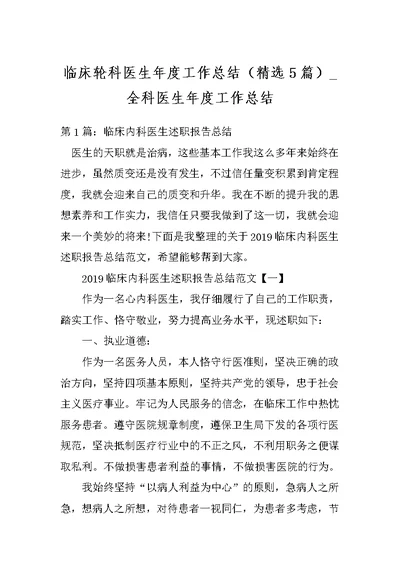 临床轮科医生年度工作总结（精选5篇）_全科医生年度工作总结

第1篇：临床内科医生述职报告总结

医生的天职就是治病，这些基本工作我这么多年来始终在进步，虽然质变还是没有发生，不过信任量变积累到肯定程度，我就会迎来自己的质变和升华。我在不断的提升我的思想素养和工作实力，我信任只要我做到了这一切，我就会迎来一个美妙的将来!下面是我整理的关于2019临床内科医生述职报告总结范文，希望能够帮到大家。

2019临床内科医生述职报告总结范文【一】

作为一名心内科医生，我仔细履行了自己的工作职责，踏实工作、恪守敬业，努力提高业务水平，现述职如下：

一、执业道德：

作为一名医务人员，本人恪守行医准则，坚决正确的政治方向，坚持四项基本原则，坚持共产党的领导，忠于社会主义医疗事业。牢记为人民服务的信念，在临床工作中热忱服务患者。遵守医院规章制度，遵保卫生局下发的各项行医规范，坚决抵制医疗行业中的不正之风，不利用职务之便谋取私利。不做损害患者利益的事情，不做损害医院的行为。

我始终坚持“以病人利益为中心”的原则，急病人之所急，想病人之所想，对待患者一视同仁，为患者多考虑，节